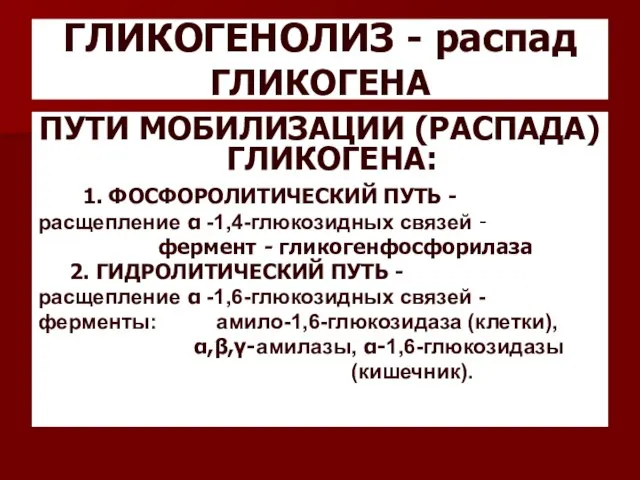 ГЛИКОГЕНОЛИЗ - распад ГЛИКОГЕНА

ПУТИ МОБИЛИЗАЦИИ (РАСПАДА) ГЛИКОГЕНА:

1. ФОСФОРОЛИТИЧЕСКИЙ ПУТЬ - расщепление α -1,4-глюкозидных связей - фермент - гликогенфосфорилаза

2. ГИДРОЛИТИЧЕСКИЙ ПУТЬ - расщепление α -1,6-глюкозидных связей - ферменты: амило-1,6-глюкозидаза (клетки), α,β,γ-амилазы, α-1,6-глюкозидазы (кишечник).